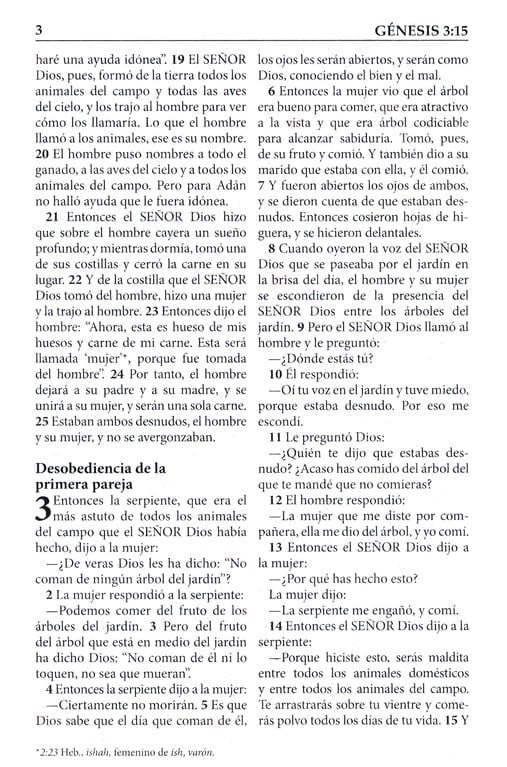 3

GÉNESIS 3:15

haré una ayuda idónea". 19 El SEÑOR Dios, pues, formó de la tierra todos los animales del campo y todas las aves del cielo, y los trajo al hombre para ver cómo los llamaría. Lo que el hombre llamó a los animales, ese es su nombre. 20 El hombre puso nombres a todo el ganado, a las aves del cielo y a todos los animales del campo. Pero para Adán no halló ayuda que le fuera idónea.

21 Entonces el SEÑOR Dios hizo que sobre el hombre cayera un sueño profundo; y mientras dormía, tomó una de sus costillas y cerró la carne en su lugar. 22 Y de la costilla que el SEÑOR Dios tomó del hombre, hizo una mujer y la trajo al hombre. 23 Entonces dijo el hombre: "Ahora, esta es hueso de mis huesos y carne de mi carne. Esta será llamada 'mujer'*, porque fue tomada del hombre". 24 Por tanto, el hombre dejará a su padre y a su madre, y se unirá a su mujer, y serán una sola carne. 25 Estaban ambos desnudos, el hombre y su mujer, y no se avergonzaban.

Desobediencia de la primera pareja

3 Entonces la serpiente, que era el más astuto de todos los animales del campo que el SEÑOR Dios había hecho, dijo a la mujer:

—¿De veras Dios les ha dicho: "No coman de ningún árbol del jardín"?

2 La mujer respondió a la serpiente:

—Podemos comer del fruto de los árboles del jardín. 3 Pero del fruto del árbol que está en medio del jardín ha dicho Dios: "No coman de él ni lo toquen, no sea que mueran".

4 Entonces la serpiente dijo a la mujer:

—Ciertamente no morirán. 5 Es que Dios sabe que el día que coman de él, los ojos les serán abiertos, y serán como Dios, conociendo el bien y el mal.

6 Entonces la mujer vio que el árbol era bueno para comer, que era atractivo a la vista y que era árbol codiciable para alcanzar sabiduría. Tomó, pues, de su fruto y comió. Y también dio a su marido que estaba con ella, y él comió. 7 Y fueron abiertos los ojos de ambos, y se dieron cuenta de que estaban desnudos. Entonces cosieron hojas de higuera, y se hicieron delantales.

8 Cuando oyeron la voz del SEÑOR Dios que se paseaba por el jardín en la brisa del día, el hombre y su mujer se escondieron de la presencia del SEÑOR Dios entre los árboles del jardín. 9 Pero el SEÑOR Dios llamó al hombre y le preguntó:

—¿Dónde estás tú?

10 Él respondió:

—Oí tu voz en el jardín y tuve miedo, porque estaba desnudo. Por eso me escondí.

11 Le preguntó Dios:

—¿Quién te dijo que estabas desnudo? ¿Acaso has comido del árbol del que te mandé que no comieras?

12 El hombre respondió:

—La mujer que me diste por compañera, ella me dio del árbol, y yo comí.

13 Entonces el SEÑOR Dios dijo a la mujer:

—¿Por qué has hecho esto?

La mujer dijo:

—La serpiente me engañó, y comí.

14 Entonces el SEÑOR Dios dijo a la serpiente:

—Porque hiciste esto, serás maldita entre todos los animales domésticos y entre todos los animales del campo. Te arrastrarás sobre tu vientre y comerás polvo todos los días de tu vida. 15 Y

*2:23 Heb., ishah, femenino de ish, varón.